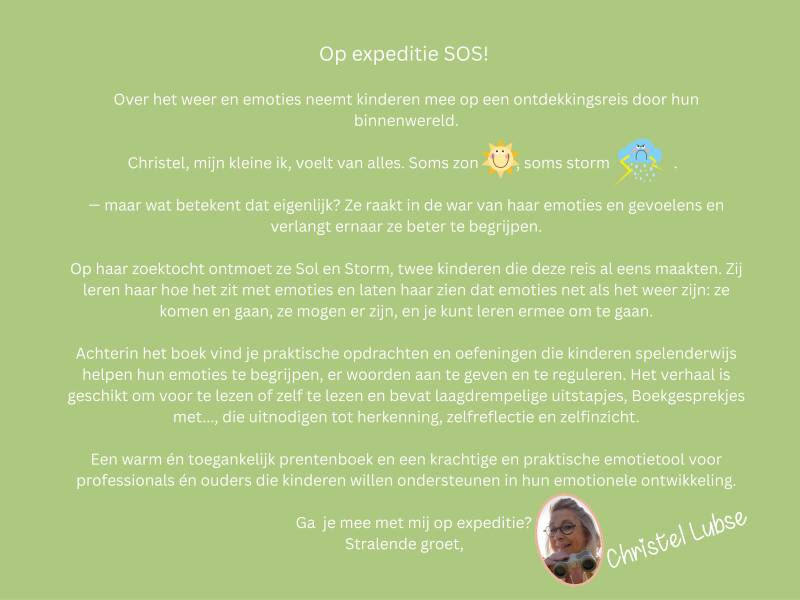 Op expeditie SOS!

Over het weer en emoties neemt kinderen mee op een ontdekkingsreis door hun binnenwereld.

Christel, mijn kleine ik, voelt van alles. Soms zon , soms storm .

— maar wat betekent dat eigenlijk? Ze raakt in de war van haar emoties en gevoelens en verlangt ernaar ze beter te begrijpen.

Op haar zoektocht ontmoet ze Sol en Storm, twee kinderen die deze reis al eens maakten. Zij leren haar hoe het zit met emoties en laten haar zien dat emoties net als het weer zijn: ze komen en gaan, ze mogen er zijn, en je kunt leren ermee om te gaan.

Achterin het boek vind je praktische opdrachten en oefeningen die kinderen spelenderwijs helpen hun emoties te begrijpen, er woorden aan te geven en te reguleren. Het verhaal is geschikt om voor te lezen of zelf te lezen en bevat laagdrempelige uitstapjes, Boekgesprekjes met..., die uitnodigen tot herkenning, zelfreflectie en zelfinzicht.

Een warm én toegankelijk prentenboek en een krachtige en praktische emotietool voor professionals én ouders die kinderen willen ondersteunen in hun emotionele ontwikkeling.

Ga je mee met mij op expeditie?
Stralende groet,

Christel Lubse